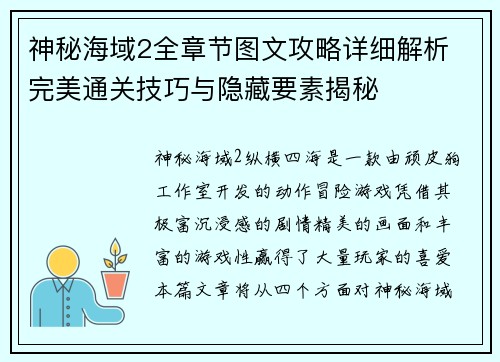 神秘海域2全章节图文攻略详细解析完美通关技巧与隐藏要素揭秘

神秘海域2纵横四海是一款由顽皮狗工作室开发的动作冒险游戏凭借其极富沉浸感的剧情精美的画面和丰富的游戏性赢得了大量玩家的喜爱本篇文章将从四个方面对神秘海域